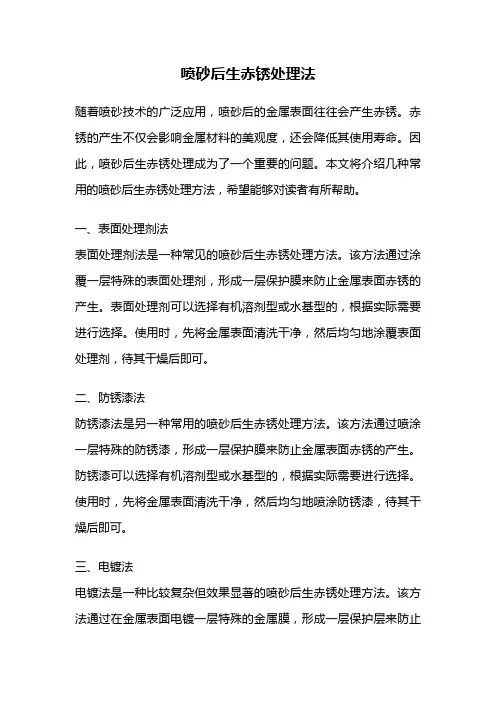 喷砂后生赤锈处理法

随着喷砂技术的广泛应用，喷砂后的金属表面往往会产生赤锈。赤锈的产生不仅会影响金属材料的美观度，还会降低其使用寿命。因此，喷砂后生赤锈处理成为了一个重要的问题。本文将介绍几种常用的喷砂后生赤锈处理方法，希望能够对读者有所帮助。

一、表面处理剂法

表面处理剂法是一种常见的喷砂后生赤锈处理方法。该方法通过涂覆一层特殊的表面处理剂，形成一层保护膜来防止金属表面赤锈的产生。表面处理剂可以选择有机溶剂型或水基型的，根据实际需要进行选择。使用时，先将金属表面清洗干净，然后均匀地涂覆表面处理剂，待其干燥后即可。

二、防锈漆法

防锈漆法是另一种常用的喷砂后生赤锈处理方法。该方法通过喷涂一层特殊的防锈漆，形成一层保护膜来防止金属表面赤锈的产生。防锈漆可以选择有机溶剂型或水基型的，根据实际需要进行选择。使用时，先将金属表面清洗干净，然后均匀地喷涂防锈漆，待其干燥后即可。

三、电镀法

电镀法是一种比较复杂但效果显著的喷砂后生赤锈处理方法。该方法通过在金属表面电镀一层特殊的金属膜，形成一层保护层来防止